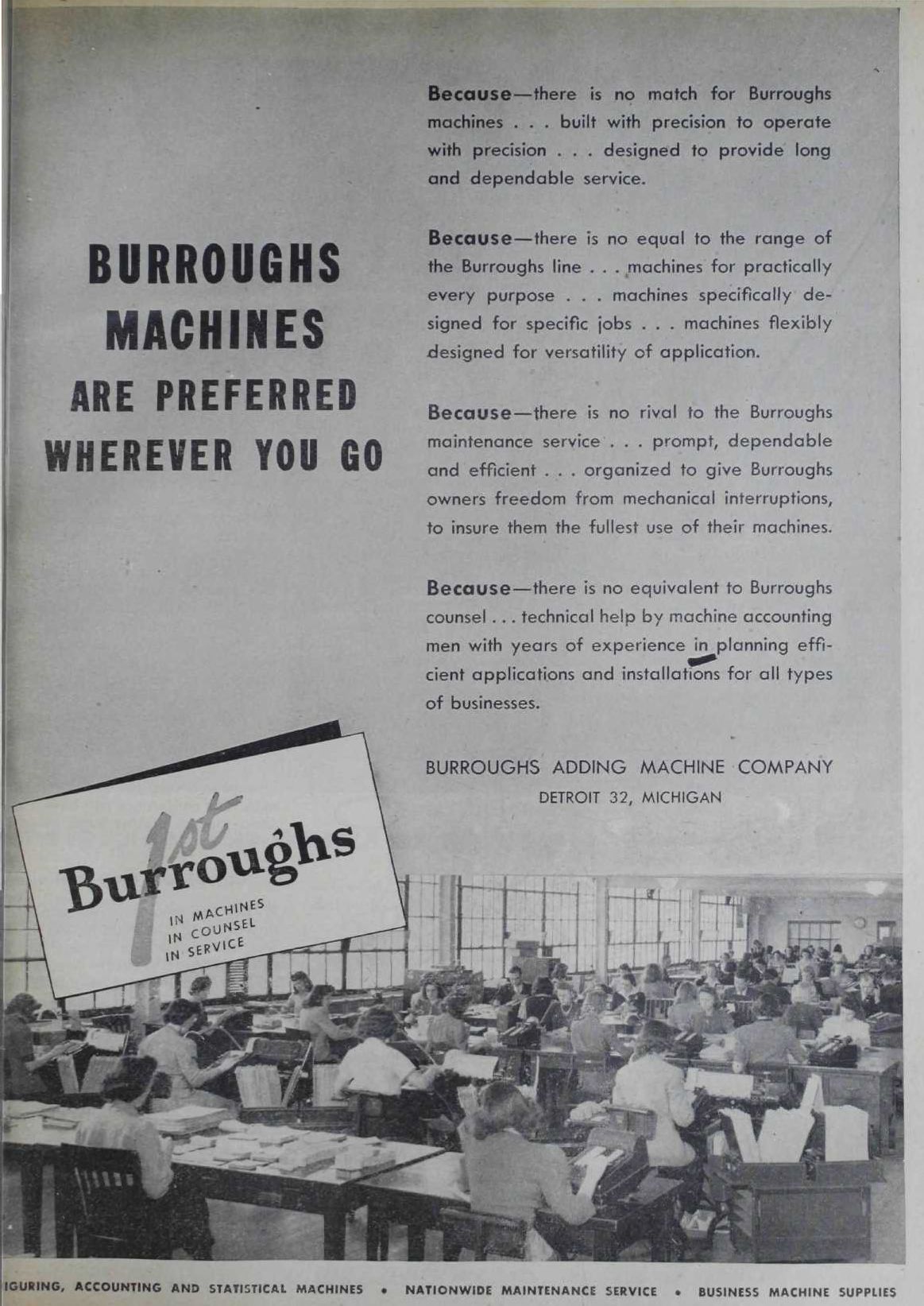 BURROUGHS MACHINES ARE PREFERRED WHEREVER YOU GO

Because—there is no match for Burroughs machines . . . built with precision to operate with precision . . . designed to provide long and dependable service.

Because—there is no equal to the range of the Burroughs line . . . machines for practically every purpose . . . machines specifically designed for specific jobs . . . machines flexibly designed for versatility of application.

Because—there is no rival to the Burroughs maintenance service . . . prompt, dependable and efficient . . . organized to give Burroughs owners freedom from mechanical interruptions, to insure them the fullest use of their machines.

Because—there is no equivalent to Burroughs counsel . . . technical help by machine accounting men with years of experience in planning efficient applications and installations for all types of businesses.

BURROUGHS ADDING MACHINE COMPANY
DETROIT 32, MICHIGAN

1st
Burroughs
IN MACHINES
IN COUNSEL
IN SERVICE

IGURING, ACCOUNTING AND STATISTICAL MACHINES • NATIONWIDE MAINTENANCE SERVICE • BUSINESS MACHINE SUPPLIES